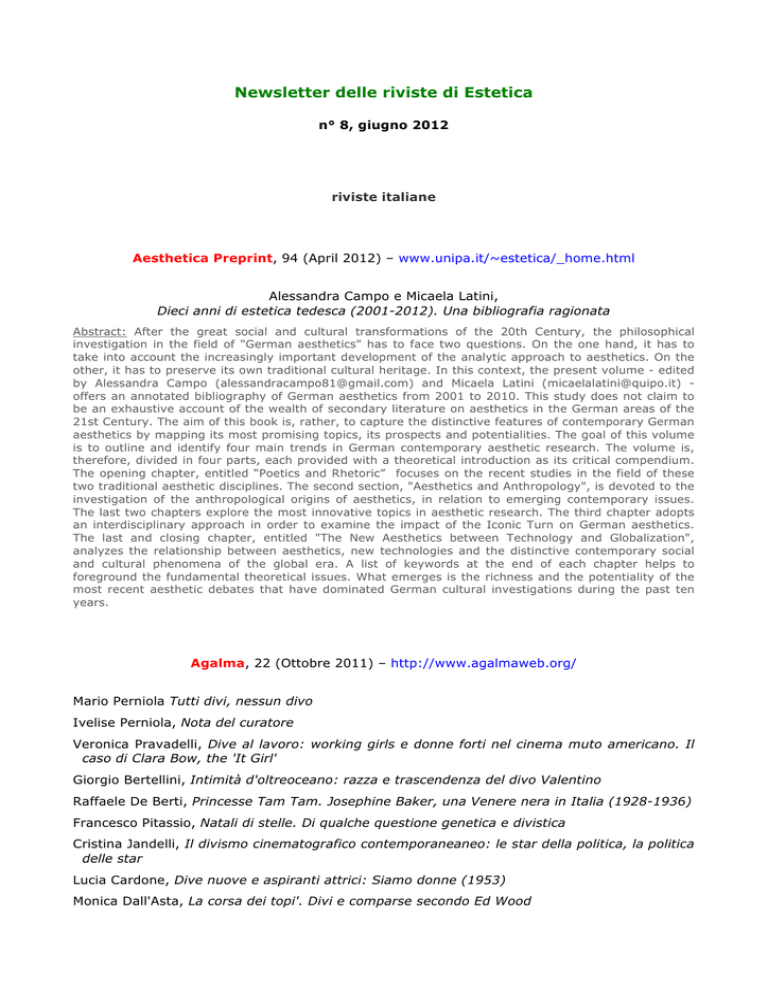 Newsletter delle riviste di Estetica

n° 8, giugno 2012

riviste italiane

Aesthetica Preprint, 94 (April 2012) – www.unipa.it/~estetica/_home.html

Alessandra Campo e Micaela Latini,
Dieci anni di estetica tedesca (2001-2012). Una bibliografia ragionata

Abstract: After the great social and cultural transformations of the 20th Century, the philosophical investigation in the field of "German aesthetics" has to face two questions. On the one hand, it has to take into account the increasingly important development of the analytic approach to aesthetics. On the other, it has to preserve its own traditional cultural heritage. In this context, the present volume - edited by Alessandra Campo (alessandracampo81@gmail.com) and Micaela Latini (micaelalatini@quipo.it) - offers an annotated bibliography of German aesthetics from 2001 to 2010. This study does not claim to be an exhaustive account of the wealth of secondary literature on aesthetics in the German areas of the 21st Century. The aim of this book is, rather, to capture the distinctive features of contemporary German aesthetics by mapping its most promising topics, its prospects and potentialities. The goal of this volume is to outline and identify four main trends in German contemporary aesthetic research. The volume is, therefore, divided in four parts, each provided with a theoretical introduction as its critical compendium. The opening chapter, entitled "Poetics and Rhetoric" focuses on the recent studies in the field of these two traditional aesthetic disciplines. The second section, "Aesthetics and Anthropology", is devoted to the investigation of the anthropological origins of aesthetics, in relation to emerging contemporary issues. The last two chapters explore the most innovative topics in aesthetic research. The third chapter adopts an interdisciplinary approach in order to examine the impact of the Iconic Turn on German aesthetics. The last and closing chapter, entitled "The New Aesthetics between Technology and Globalization", analyzes the relationship between aesthetics, new technologies and the distinctive contemporary social and cultural phenomena of the global era. A list of keywords at the end of each chapter helps to foreground the fundamental theoretical issues. What emerges is the richness and the potentiality of the most recent aesthetic debates that have dominated German cultural investigations during the past ten years.

Agalma, 22 (Ottobre 2011) – http://www.agalmaweb.org/

Mario Perniola Tutti divi, nessun divo

Ivelise Perniola, Nota del curatore

Veronica Pravadelli, Dive al lavoro: working girls e donne forti nel cinema muto americano. Il caso di Clara Bow, the 'It Girl'

Giorgio Bertellini, Intimità d'oltreoceano: razza e trascendenza del divo Valentino

Raffaele De Berti, Princesse Tam Tam. Josephine Baker, una Venere nera in Italia (1928-1936)

Francesco Pitassio, Natali di stelle. Di qualche questione genetica e divistica

Cristina Jandelli, Il divismo cinematografico contemporaneaneo: le star della politica, la politica delle star

Lucia Cardone, Dive nuove e aspiranti attrici: Siamo donne (1953)

Monica Dall'Asta, La corsa dei topi'. Divi e comparse secondo Ed Wood